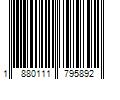 1 880111 795892